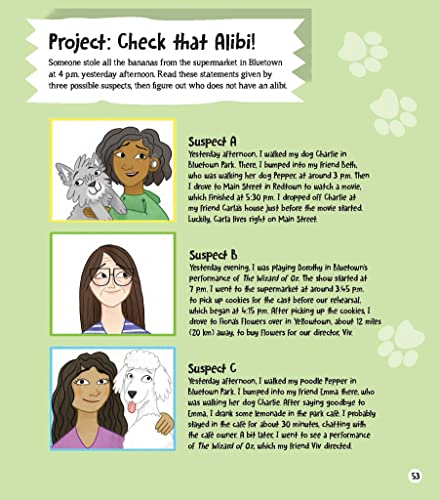 Project: Check that Alibi!

Someone stole all the bananas from the supermarket in Bluetown at 4 p.m. yesterday afternoon. Read these statements given by three possible suspects, then figure out who does not have an alibi.

Suspect A
Yesterday afternoon, I walked my dog Charlie in Bluetown Park. There, I bumped into my friend Beth, who was walking her dog Pepper, at around 3 p.m. Then I drove to Main Street in Redtown to watch a movie, which finished at 5:30 p.m. I dropped off Charlie at my friend Carla's house just before the movie started. Luckily, Carla lives right on Main Street.

Suspect B
Yesterday evening, I was playing Dorothy in Bluetown's performance of The Wizard of Oz. The show started at 7 p.m. I went to the supermarket at around 3:45 p.m. to pick up cookies for the cast before our rehearsal, which began at 4:15 p.m. After picking up the cookies, I drove to Fiona's Flowers over in Yellowtown, about 12 miles (20 km) away, to buy flowers for our director, Viv.

Suspect C
Yesterday afternoon, I walked my poodle Pepper in Bluetown Park. I bumped into my friend Emma there, who was walking her dog Charlie. After saying goodbye to Emma, I drank some lemonade in the park café. I probably stayed in the café for about 30 minutes, chatting with the café owner. A bit later, I went to see a performance of The Wizard of Oz, which my friend Viv directed.

53